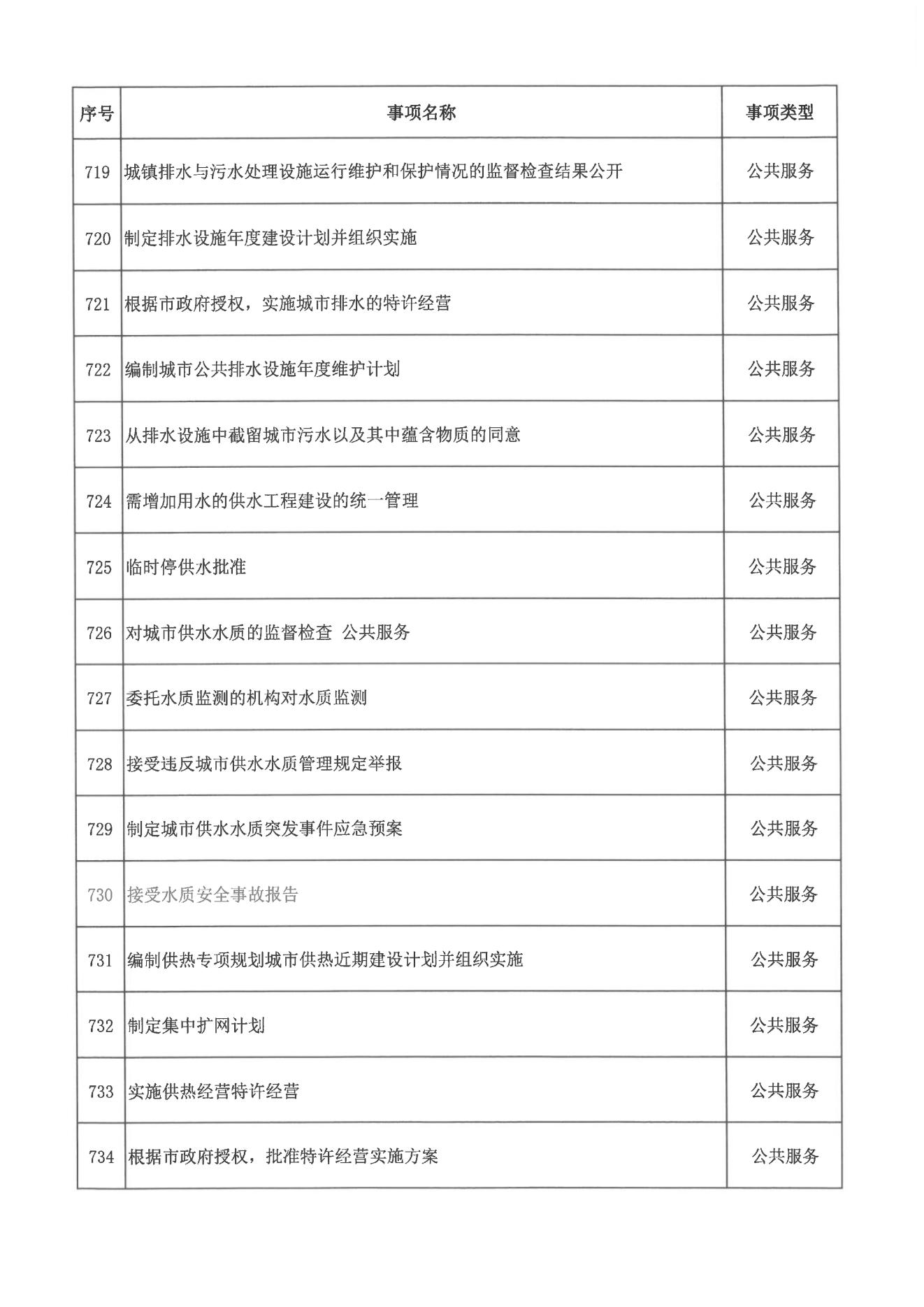 | 序号 | 事项名称 | 事项类型 |
|---|---|---|
| 719 | 城镇排水与污水处理设施运行维护和保护情况的监督检查结果公开 | 公共服务 |
| 720 | 制定排水设施年度建设计划并组织实施 | 公共服务 |
| 721 | 根据市政府授权，实施城市排水的特许经营 | 公共服务 |
| 722 | 编制城市公共排水设施年度维护计划 | 公共服务 |
| 723 | 从排水设施中截留城市污水以及其中蕴含物质的同意 | 公共服务 |
| 724 | 需增加用水的供水工程建设的统一管理 | 公共服务 |
| 725 | 临时停供水批准 | 公共服务 |
| 726 | 对城市供水水质的监督检查 公共服务 | 公共服务 |
| 727 | 委托水质监测的机构对水质监测 | 公共服务 |
| 728 | 接受违反城市供水水质管理规定举报 | 公共服务 |
| 729 | 制定城市供水水质突发事件应急预案 | 公共服务 |
| 730 | 接受水质安全事故报告 | 公共服务 |
| 731 | 编制供热专项规划城市供热近期建设计划并组织实施 | 公共服务 |
| 732 | 制定集中扩网计划 | 公共服务 |
| 733 | 实施供热经营特许经营 | 公共服务 |
| 734 | 根据市政府授权，批准特许经营实施方案 | 公共服务 |